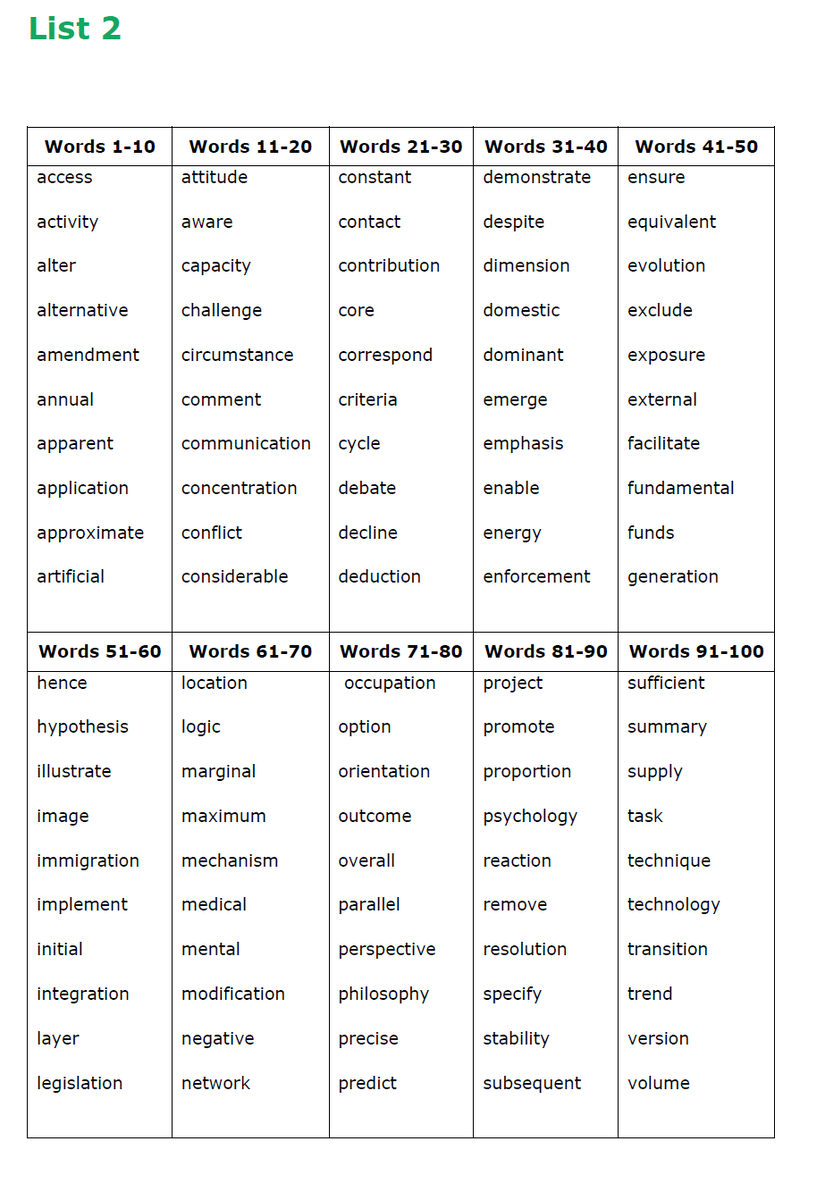 List 2

| Words 1-10 | Words 11-20 | Words 21-30 | Words 31-40 | Words 41-50 |
|---|---|---|---|---|
| access | attitude | constant | demonstrate | ensure |
| activity | aware | contact | despite | equivalent |
| alter | capacity | contribution | dimension | evolution |
| alternative | challenge | core | domestic | exclude |
| amendment | circumstance | correspond | dominant | exposure |
| annual | comment | criteria | emerge | external |
| apparent | communication | cycle | emphasis | facilitate |
| application | concentration | debate | enable | fundamental |
| approximate | conflict | decline | energy | funds |
| artificial | considerable | deduction | enforcement | generation |

| Words 51-60 | Words 61-70 | Words 71-80 | Words 81-90 | Words 91-100 |
|---|---|---|---|---|
| hence | location | occupation | project | sufficient |
| hypothesis | logic | option | promote | summary |
| illustrate | marginal | orientation | proportion | supply |
| image | maximum | outcome | psychology | task |
| immigration | mechanism | overall | reaction | technique |
| implement | medical | parallel | remove | technology |
| initial | mental | perspective | resolution | transition |
| integration | modification | philosophy | specify | trend |
| layer | negative | precise | stability | version |
| legislation | network | predict | subsequent | volume |